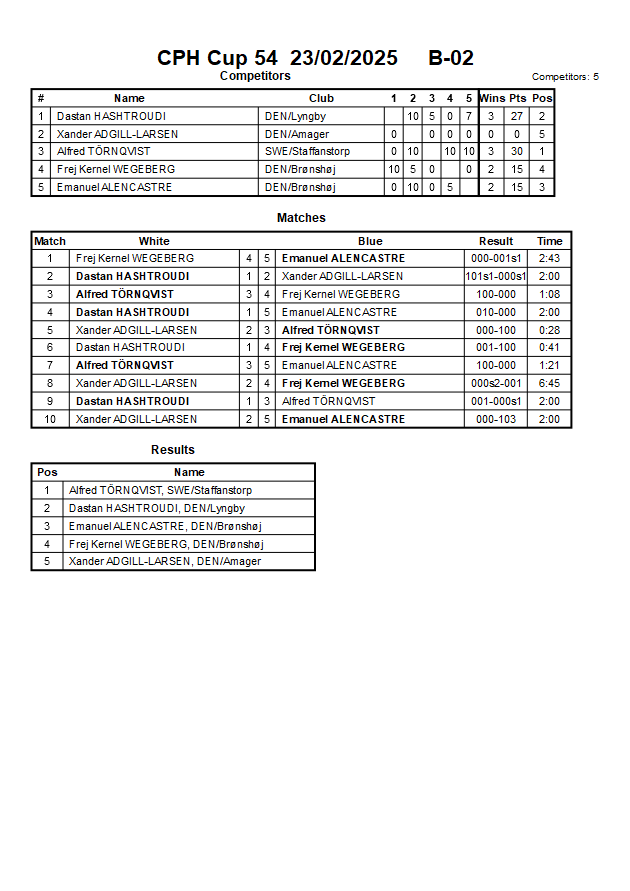 CPH Cup 54 23/02/2025 B-02

Competitors

Competitors: 5

| # | Name | Club | 1 | 2 | 3 | 4 | 5 | Wins | Pts | Pos |
|---|---|---|---|---|---|---|---|---|---|---|
| 1 | Dastan HASHTROUDI | DEN/Lyngby | | 10 | 5 | 0 | 7 | 3 | 27 | 2 |
| 2 | Xander ADGILL-LARSEN | DEN/Amager | 0 | | 0 | 0 | 0 | 0 | 0 | 5 |
| 3 | Alfred TÖRNQVIST | SWE/Staffanstorp | 0 | 10 | | 10 | 10 | 3 | 30 | 1 |
| 4 | Frej Kernel WEGEBERG | DEN/Brønshøj | 10 | 5 | 0 | | 0 | 2 | 15 | 4 |
| 5 | Emanuel ALENCASTRE | DEN/Brønshøj | 0 | 10 | 0 | 5 | | 2 | 15 | 3 |

Matches

| Match | White | | | Blue | Result | Time |
|---|---|---|---|---|---|---|
| 1 | Frej Kernel WEGEBERG | 4 | 5 | Emanuel ALENCASTRE | 000-001s1 | 2:43 |
| 2 | Dastan HASHTROUDI | 1 | 2 | Xander ADGILL-LARSEN | 101s1-000s1 | 2:00 |
| 3 | Alfred TÖRNQVIST | 3 | 4 | Frej Kernel WEGEBERG | 100-000 | 1:08 |
| 4 | Dastan HASHTROUDI | 1 | 5 | Emanuel ALENCASTRE | 010-000 | 2:00 |
| 5 | Xander ADGILL-LARSEN | 2 | 3 | Alfred TÖRNQVIST | 000-100 | 0:28 |
| 6 | Dastan HASHTROUDI | 1 | 4 | Frej Kernel WEGEBERG | 001-100 | 0:41 |
| 7 | Alfred TÖRNQVIST | 3 | 5 | Emanuel ALENCASTRE | 100-000 | 1:21 |
| 8 | Xander ADGILL-LARSEN | 2 | 4 | Frej Kernel WEGEBERG | 000s2-001 | 6:45 |
| 9 | Dastan HASHTROUDI | 1 | 3 | Alfred TÖRNQVIST | 001-000s1 | 2:00 |
| 10 | Xander ADGILL-LARSEN | 2 | 5 | Emanuel ALENCASTRE | 000-103 | 2:00 |

Results

| Pos | Name |
|---|---|
| 1 | Alfred TÖRNQVIST, SWE/Staffanstorp |
| 2 | Dastan HASHTROUDI, DEN/Lyngby |
| 3 | Emanuel ALENCASTRE, DEN/Brønshøj |
| 4 | Frej Kernel WEGEBERG, DEN/Brønshøj |
| 5 | Xander ADGILL-LARSEN, DEN/Amager |